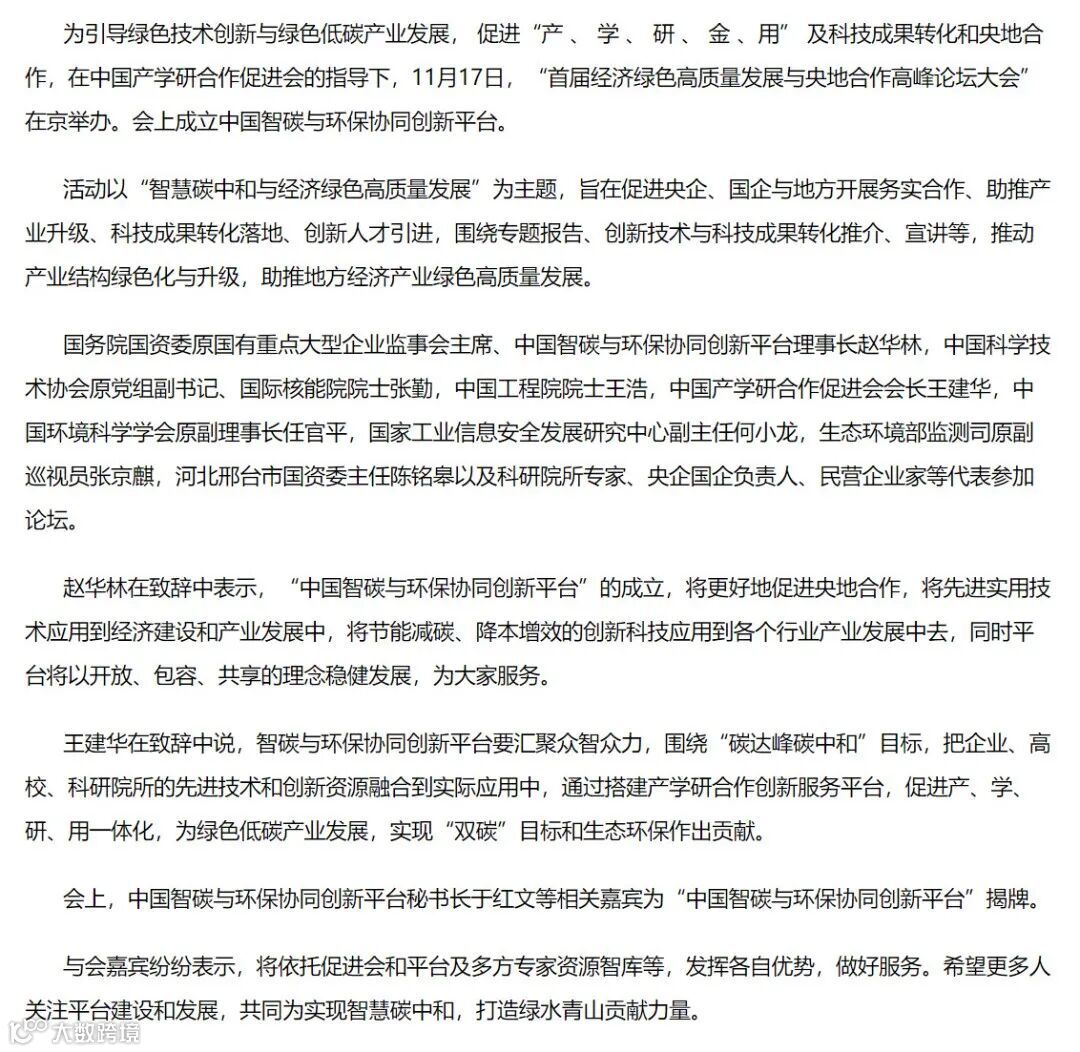 为引导绿色技术创新与绿色低碳产业发展，促进“产、学、研、金、用”及科技成果转化和央地合作，在中国产学研合作促进会的指导下，11月17日，“首届经济绿色高质量发展与央地合作高峰论坛大会”在京举办。会上成立中国智碳与环保协同创新平台。

活动以“智慧碳中和与经济绿色高质量发展”为主题，旨在促进央企、国企与地方开展务实合作、助推产业升级、科技成果转化落地、创新人才引进，围绕专题报告、创新技术与科技成果转化推介、宣讲等，推动产业结构绿色化与升级，助推地方经济产业绿色高质量发展。

国务院国资委原国有重点大型企业监事会主席、中国智碳与环保协同创新平台理事长赵华林，中国科学技术协会原党组副书记、国际核能院院士张勤，中国工程院院士王浩，中国产学研合作促进会会长王建华，中国环境科学学会原副理事长任官平，国家工业信息安全发展研究中心副主任何小龙，生态环境部监测司原副巡视员张京麒，河北邢台市国资委主任陈铭皋以及科研院所专家、央企国企负责人、民营企业家等代表参加论坛。

赵华林在致辞中表示，“中国智碳与环保协同创新平台”的成立，将更好地促进央地合作，将先进实用技术应用到经济建设和产业发展中，将节能减碳、降本增效的创新科技应用到各个行业产业发展中去，同时平台将以开放、包容、共享的理念稳健发展，为大家服务。

王建华在致辞中说，智碳与环保协同创新平台要汇聚众智众力，围绕“碳达峰碳中和”目标，把企业、高校、科研院所的先进技术和创新资源融合到实际应用中，通过搭建产学研合作创新服务平台，促进产、学、研、用一体化，为绿色低碳产业发展，实现“双碳”目标和生态环保作出贡献。

会上，中国智碳与环保协同创新平台秘书长于红文等相关嘉宾为“中国智碳与环保协同创新平台”揭牌。

与会嘉宾纷纷表示，将依托促进会和平台及多方专家资源智库等，发挥各自优势，做好服务。希望更多人关注平台建设和发展，共同为实现智慧碳中和，打造绿水青山贡献力量。

大数跨境